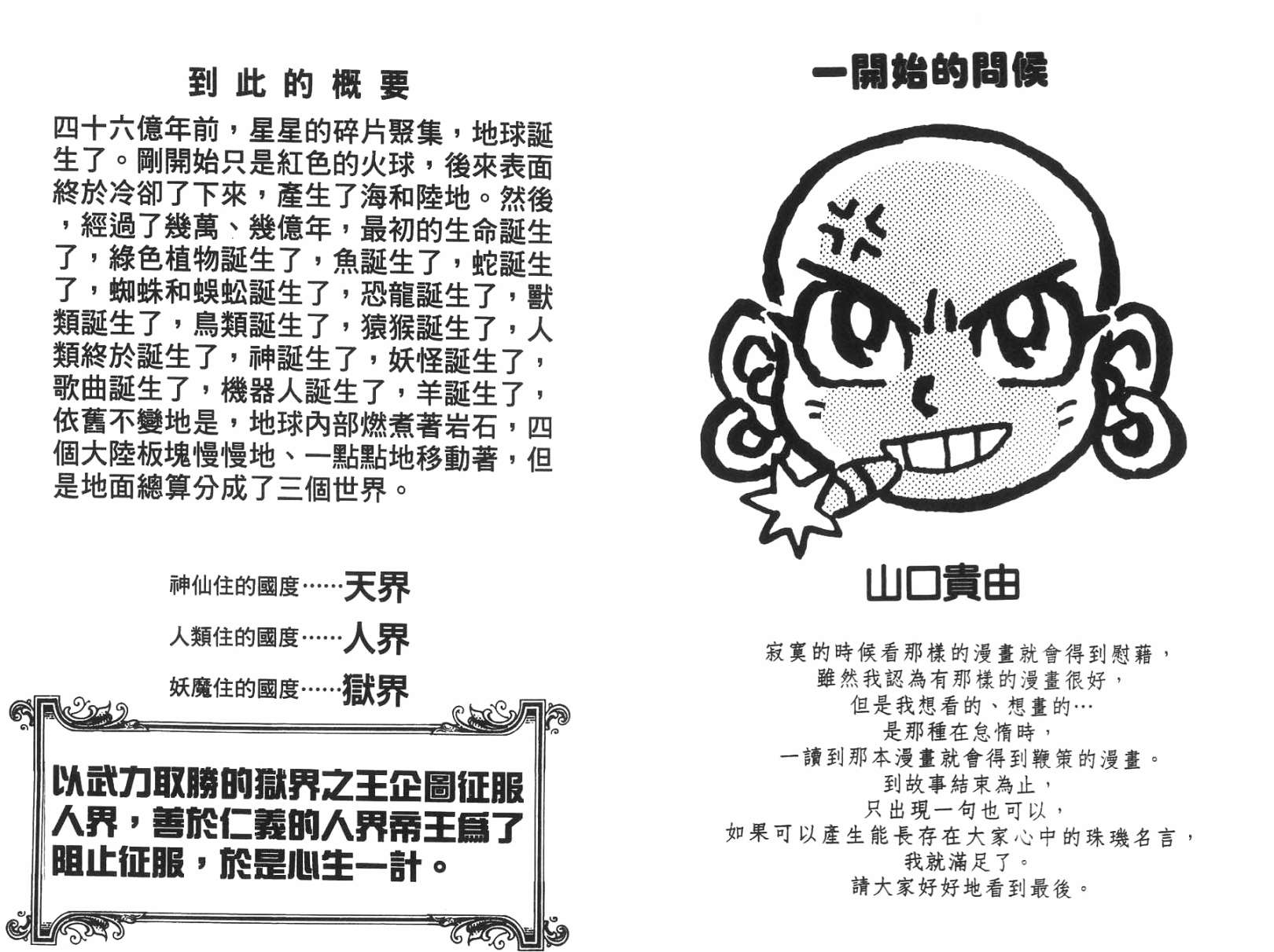 到此的概要

四十六億年前，星星的碎片聚集，地球誕生了。剛開始只是紅色的火球，後來表面終於冷卻了下來，產生了海和陸地。然後，經過了幾萬、幾億年，最初的生命誕生了，綠色植物誕生了，魚誕生了，蛇誕生了，蜘蛛和蜈蚣誕生了，恐龍誕生了，獸類誕生了，鳥類誕生了，猿猴誕生了，人類終於誕生了，神誕生了，妖怪誕生了，歌曲誕生了，機器人誕生了，羊誕生了，依舊不變地是，地球內部燃煮著岩石，四個大陸板塊慢慢地、一點點地移動著，但是地面總算分成了三個世界。

神仙住的國度……天界

人類住的國度……人界

妖魔住的國度……獄界

以武力取勝的獄界之王企圖征服人界，善於仁義的人界帝王爲了阻止征服，於是心生一計。

一開始的問候

山口貴由

寂寞的時候看那樣的漫畫就會得到慰藉，
雖然我認為有那樣的漫畫很好，
但是我想看的、想畫的…
是那種在怠惰時，
一讀到那本漫畫就會得到鞭策的漫畫。
到故事結束為止，
只出現一句也可以，
如果可以產生能長存在大家心中的珠璣名言，
我就滿足了。
請大家好好地看到最後。